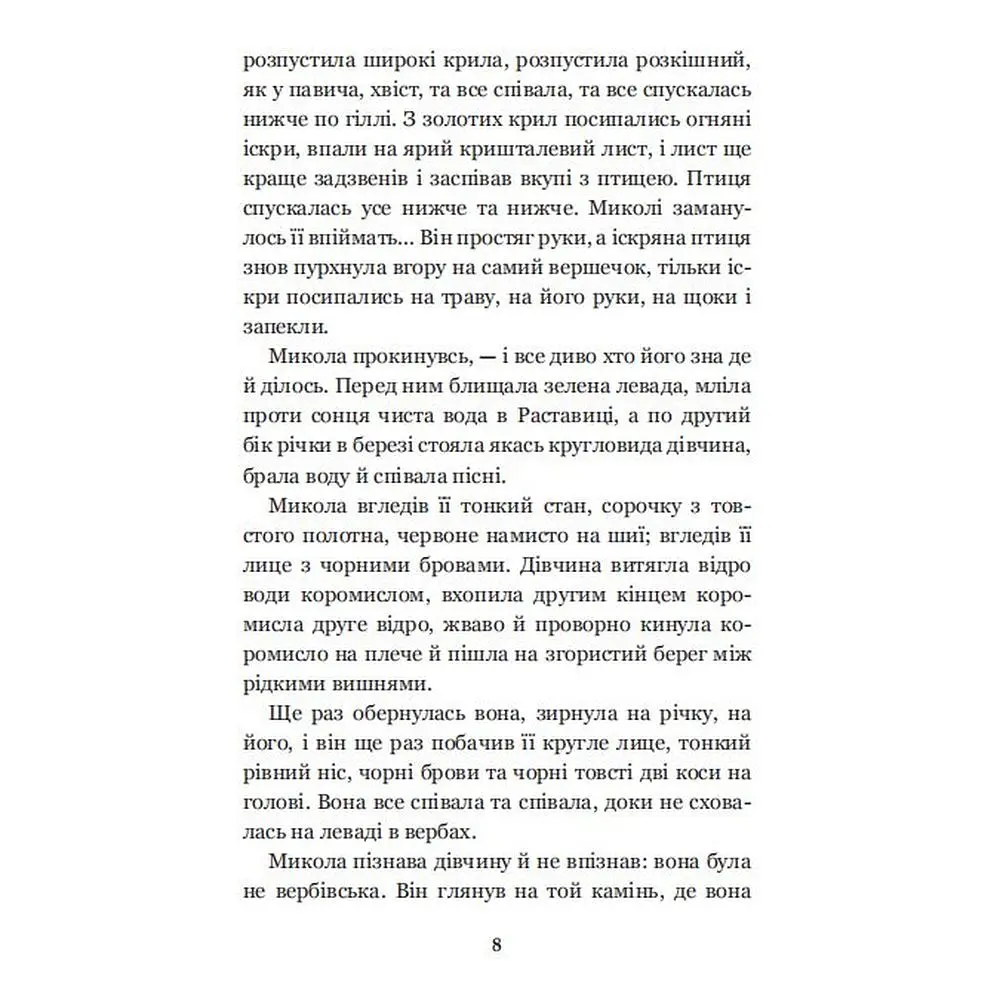 розпустила широкі крила, розпустила розкішний, як у павича, хвіст, та все співала, та все спускалась нижче по гіллі. З золотих крил посипались огняні іскри, впали на ярий кришталевий лист, і лист ще краще задзвенів і заспівав вкупі з птицею. Птиця спускалась усе нижче та нижче. Миколі заманулось її впіймать... Він простяг руки, а іскряна птиця знов пурхнула вгору на самий вершечок, тільки іскри посипались на траву, на його руки, на щоки і запекли.

Микола прокинувсь, — і все диво хто його зна де й ділось. Перед ним блищала зелена левада, мліла проти сонця чиста вода в Раставиці, а по другий бік річки в березі стояла якась кругловида дівчина, брала воду й співала пісні.

Микола вгледів її тонкий стан, сорочку з товстого полотна, червоне намисто на шиї; вгледів її лице з чорними бровами. Дівчина витягла відро води коромислом, вхопила другим кінцем коромисла друге відро, жваво й проворно кинула коромисло на плече й пішла на згористий берег між рідкими вишнями.

Ще раз обернулась вона, зирнула на річку, на його, і він ще раз побачив її кругле лице, тонкий рівний ніс, чорні брови та чорні товсті дві коси на голові. Вона все співала та співала, доки не сховалась на леваді в вербах.

Микола пізнава дівчину й не впізнав: вона була не вербівська. Він глянув на той камінь, де вона

8